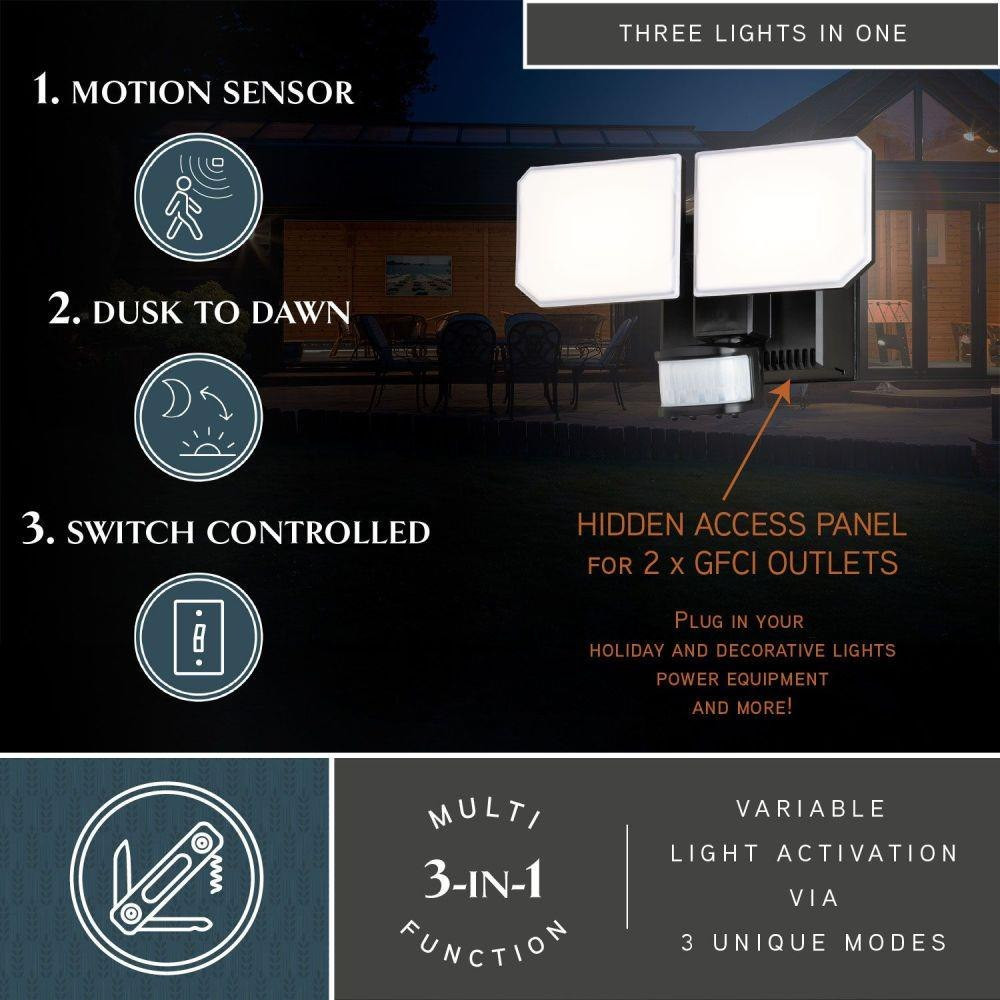 THREE LIGHTS IN ONE

1. MOTION SENSOR

2. DUSK TO DAWN

3. SWITCH CONTROLLED

HIDDEN ACCESS PANEL
FOR 2 x GFCI OUTLETS

PLUG IN YOUR
HOLIDAY AND DECORATIVE LIGHTS
POWER EQUIPMENT
AND MORE!

MULTI
3-IN-1
FUNCTION

VARIABLE
LIGHT ACTIVATION
VIA
3 UNIQUE MODES